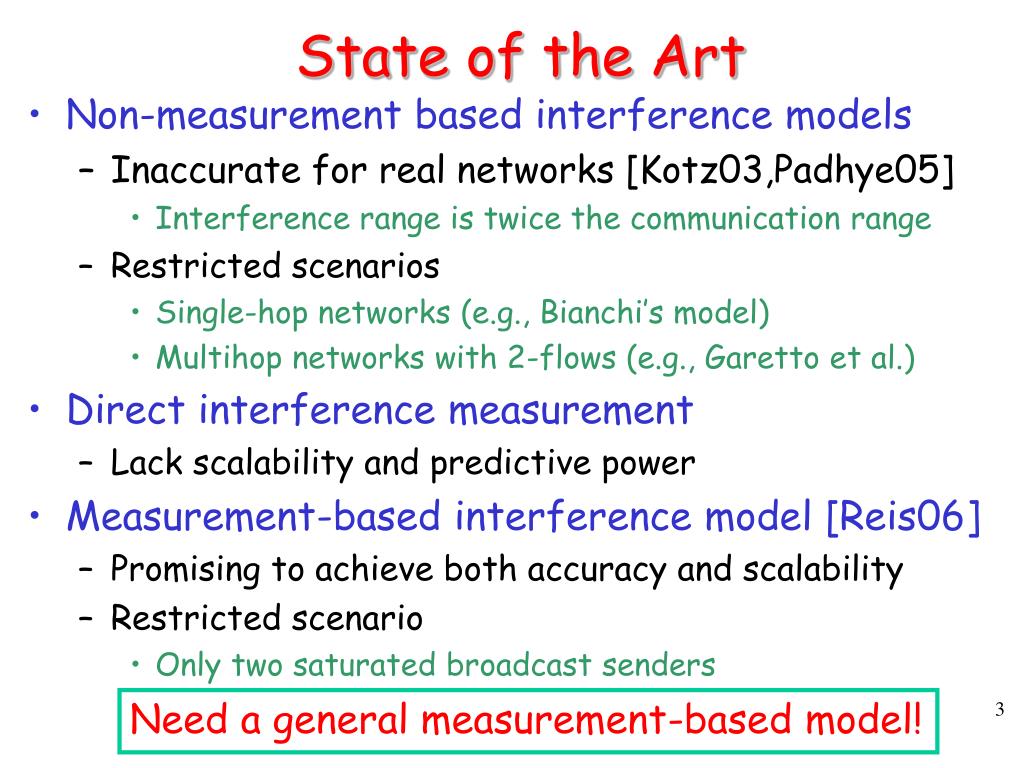 State of the Art

• Non-measurement based interference models
  – Inaccurate for real networks [Kotz03,Padhye05]
    • Interference range is twice the communication range
  – Restricted scenarios
    • Single-hop networks (e.g., Bianchi's model)
    • Multihop networks with 2-flows (e.g., Garetto et al.)
• Direct interference measurement
  – Lack scalability and predictive power
• Measurement-based interference model [Reis06]
  – Promising to achieve both accuracy and scalability
  – Restricted scenario
    • Only two saturated broadcast senders

Need a general measurement-based model!

3